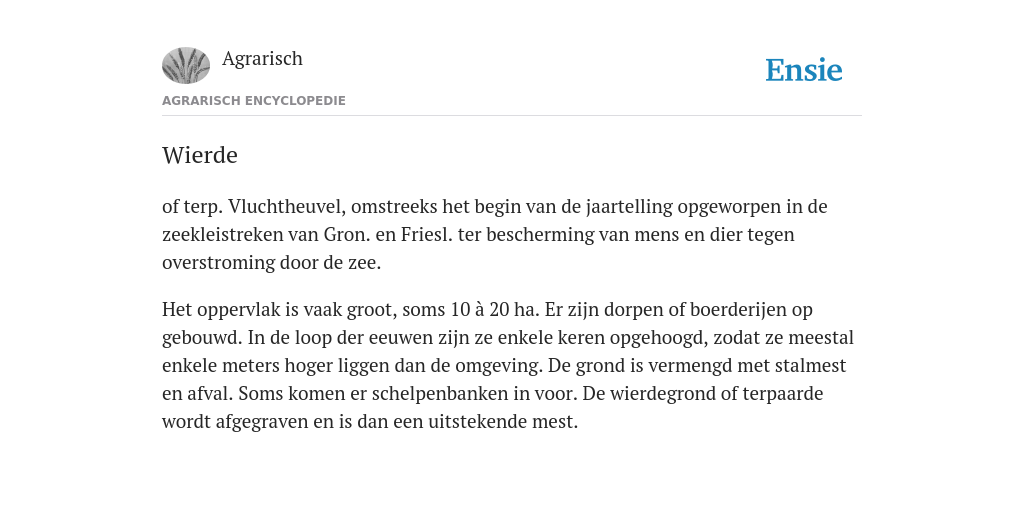 Agrarisch

Ensie

AGRARISCH ENCYCLOPEDIE

Wierde

of terp. Vluchtheuvel, omstreeks het begin van de jaartelling opgeworpen in de zeekleistreken van Gron. en Friesl. ter bescherming van mens en dier tegen overstroming door de zee.

Het oppervlak is vaak groot, soms 10 à 20 ha. Er zijn dorpen of boerderijen op gebouwd. In de loop der eeuwen zijn ze enkele keren opgehoogd, zodat ze meestal enkele meters hoger liggen dan de omgeving. De grond is vermengd met stalmest en afval. Soms komen er schelpenbanken in voor. De wierdegrond of terpaarde wordt afgegraven en is dan een uitstekende mest.